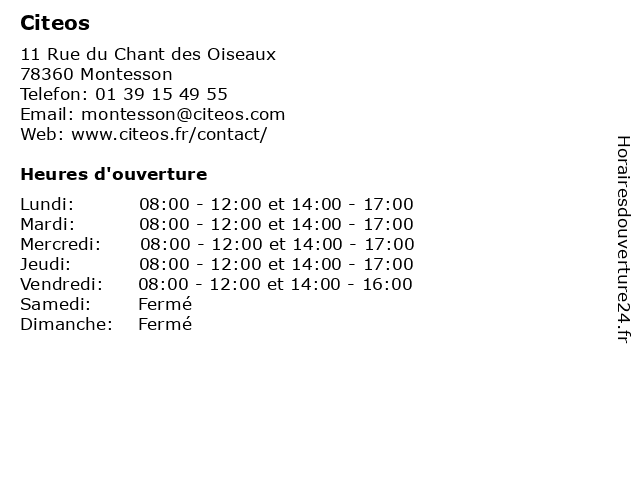 Citeos

11 Rue du Chant des Oiseaux
78360 Montesson
Telefon: 01 39 15 49 55
Email: montesson@citeos.com
Web: www.citeos.fr/contact/

Heures d'ouverture

| | |
|---|---|
| Lundi: | 08:00 - 12:00 et 14:00 - 17:00 |
| Mardi: | 08:00 - 12:00 et 14:00 - 17:00 |
| Mercredi: | 08:00 - 12:00 et 14:00 - 17:00 |
| Jeudi: | 08:00 - 12:00 et 14:00 - 17:00 |
| Vendredi: | 08:00 - 12:00 et 14:00 - 16:00 |
| Samedi: | Fermé |
| Dimanche: | Fermé |

Horairesdouverture24.fr